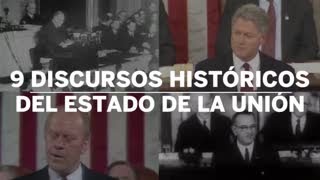 9 DISCURSOS HISTÓRICOS
DEL ESTADO DE LA UNIÓN